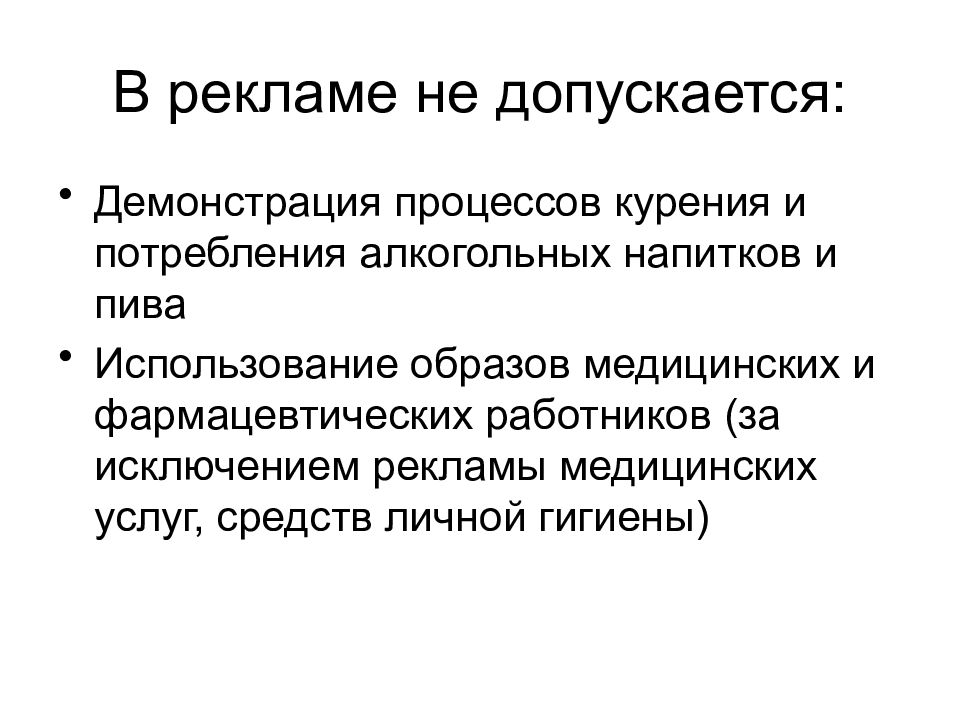 В рекламе не допускается:

• Демонстрация процессов курения и потребления алкогольных напитков и пива
• Использование образов медицинских и фармацевтических работников (за исключением рекламы медицинских услуг, средств личной гигиены)